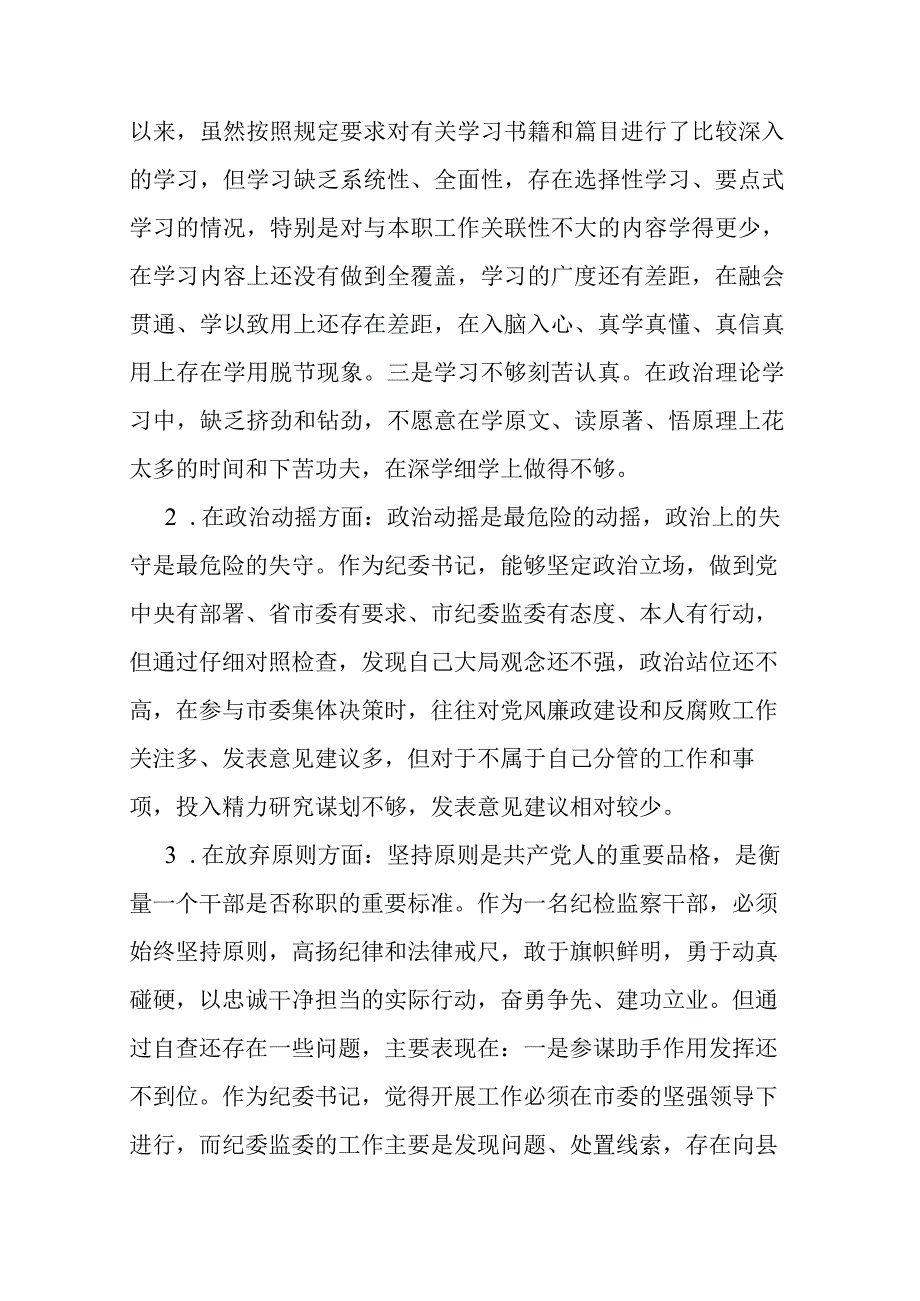 以来，虽然按照规定要求对有关学习书籍和篇目进行了比较深入的学习，但学习缺乏系统性、全面性，存在选择性学习、要点式学习的情况，特别是对与本职工作关联性不大的内容学得更少，在学习内容上还没有做到全覆盖，学习的广度还有差距，在融会贯通、学以致用上还存在差距，在入脑入心、真学真懂、真信真用上存在学用脱节现象。三是学习不够刻苦认真。在政治理论学习中，缺乏挤劲和钻劲，不愿意在学原文、读原著、悟原理上花太多的时间和下苦功夫，在深学细学上做得不够。

2．在政治动摇方面：政治动摇是最危险的动摇，政治上的失守是最危险的失守。作为纪委书记，能够坚定政治立场，做到党中央有部署、省市委有要求、市纪委监委有态度、本人有行动，但通过仔细对照检查，发现自己大局观念还不强，政治站位还不高，在参与市委集体决策时，往往对党风廉政建设和反腐败工作关注多、发表意见建议多，但对于不属于自己分管的工作和事项，投入精力研究谋划不够，发表意见建议相对较少。

3．在放弃原则方面：坚持原则是共产党人的重要品格，是衡量一个干部是否称职的重要标准。作为一名纪检监察干部，必须始终坚持原则，高扬纪律和法律戒尺，敢于旗帜鲜明，勇于动真碰硬，以忠诚干净担当的实际行动，奋勇争先、建功立业。但通过自查还存在一些问题，主要表现在：一是参谋助手作用发挥还不到位。作为纪委书记，觉得开展工作必须在市委的坚强领导下进行，而纪委监委的工作主要是发现问题、处置线索，存在向县